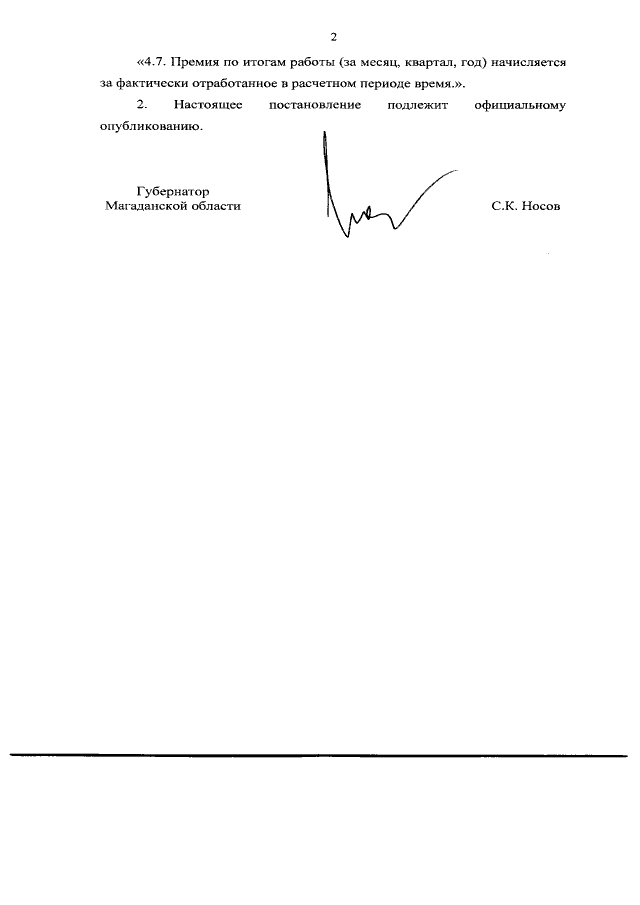 2

«4.7. Премия по итогам работы (за месяц, квартал, год) начисляется за фактически отработанное в расчетном периоде время.».

2. Настоящее постановление подлежит официальному опубликованию.

Губернатор
Магаданской области

С.К. Носов